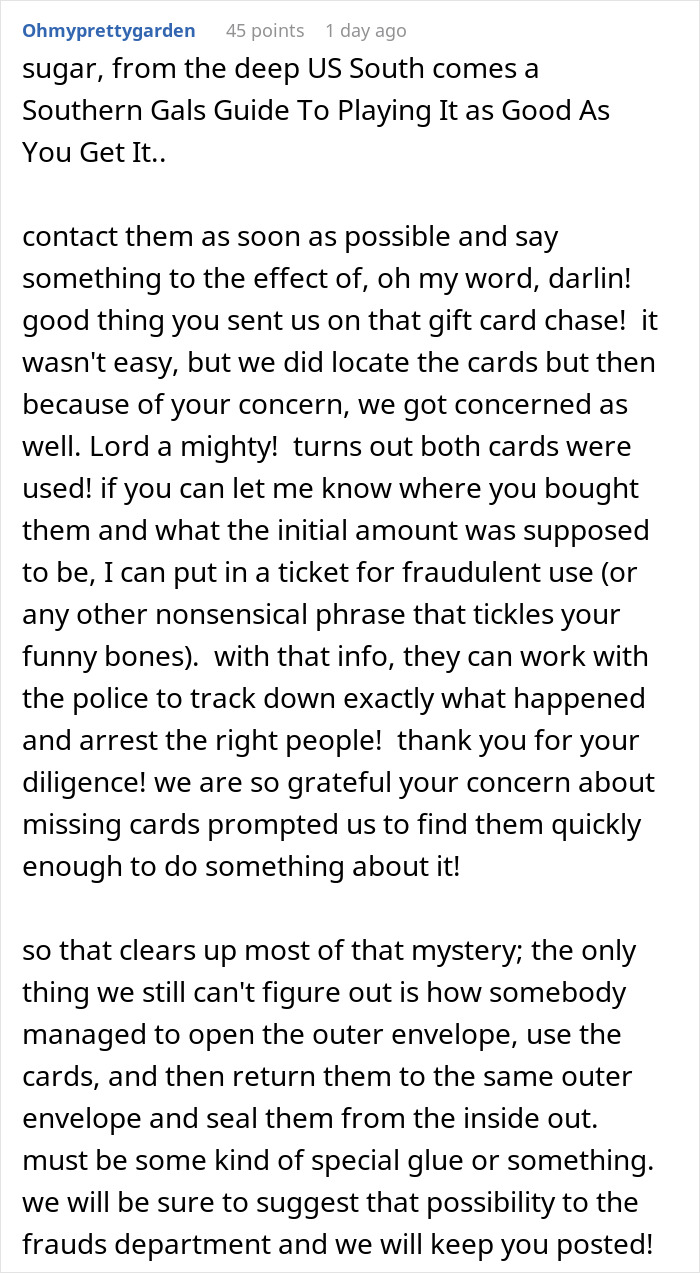 Ohmyprettygarden 45 points 1 day ago

sugar, from the deep US South comes a Southern Gals Guide To Playing It as Good As You Get It..

contact them as soon as possible and say something to the effect of, oh my word, darlin! good thing you sent us on that gift card chase! it wasn't easy, but we did locate the cards but then because of your concern, we got concerned as well. Lord a mighty! turns out both cards were used! if you can let me know where you bought them and what the initial amount was supposed to be, I can put in a ticket for fraudulent use (or any other nonsensical phrase that tickles your funny bones). with that info, they can work with the police to track down exactly what happened and arrest the right people! thank you for your diligence! we are so grateful your concern about missing cards prompted us to find them quickly enough to do something about it!

so that clears up most of that mystery; the only thing we still can't figure out is how somebody managed to open the outer envelope, use the cards, and then return them to the same outer envelope and seal them from the inside out. must be some kind of special glue or something. we will be sure to suggest that possibility to the frauds department and we will keep you posted!